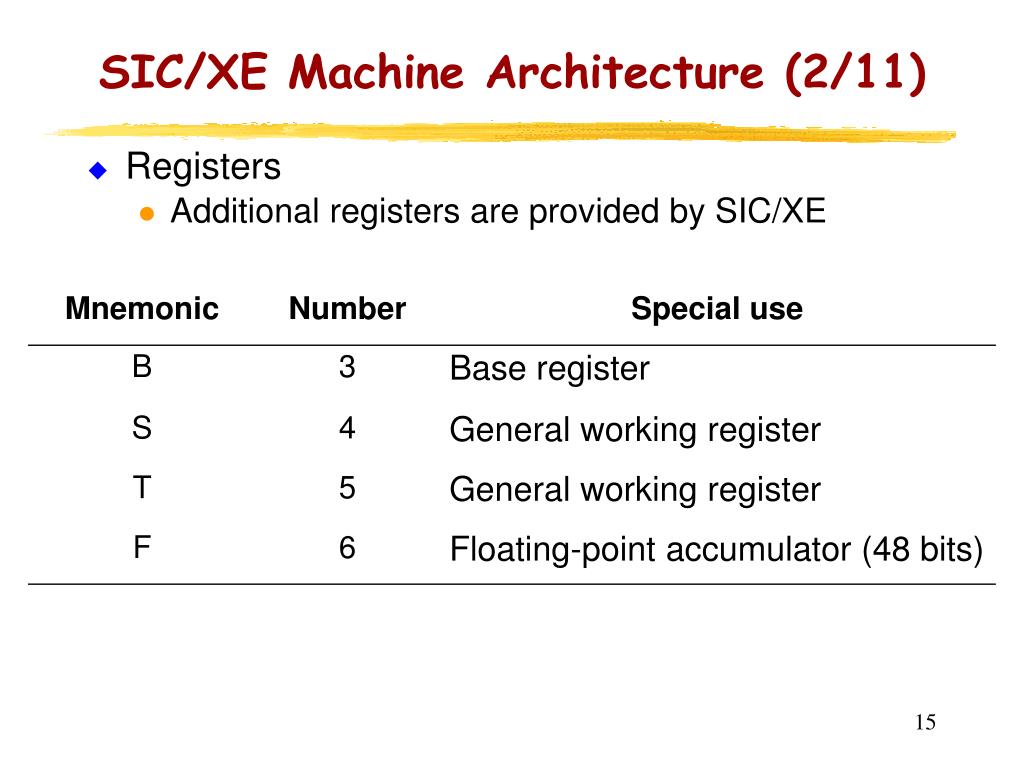 SIC/XE Machine Architecture (2/11)

Registers

Additional registers are provided by SIC/XE

| Mnemonic | Number | Special use |
|---|---|---|
| B | 3 | Base register |
| S | 4 | General working register |
| T | 5 | General working register |
| F | 6 | Floating-point accumulator (48 bits) |

15